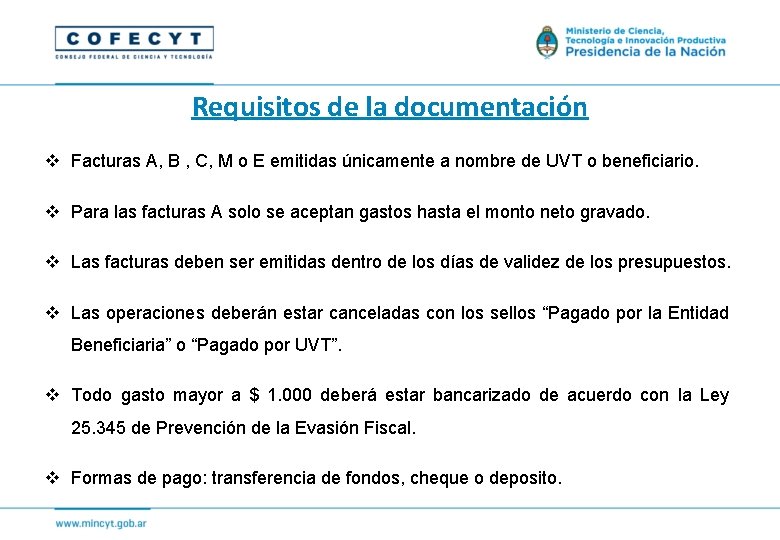 COFECYT
CONSEJO FEDERAL DE CIENCIA Y TECNOLOGÍA

Ministerio de Ciencia, Tecnología e Innovación Productiva
Presidencia de la Nación

Requisitos de la documentación

❖ Facturas A, B , C, M o E emitidas únicamente a nombre de UVT o beneficiario.

❖ Para las facturas A solo se aceptan gastos hasta el monto neto gravado.

❖ Las facturas deben ser emitidas dentro de los días de validez de los presupuestos.

❖ Las operaciones deberán estar canceladas con los sellos “Pagado por la Entidad Beneficiaria” o “Pagado por UVT”.

❖ Todo gasto mayor a $ 1.000 deberá estar bancarizado de acuerdo con la Ley 25.345 de Prevención de la Evasión Fiscal.

❖ Formas de pago: transferencia de fondos, cheque o deposito.

www.mincyt.gob.ar